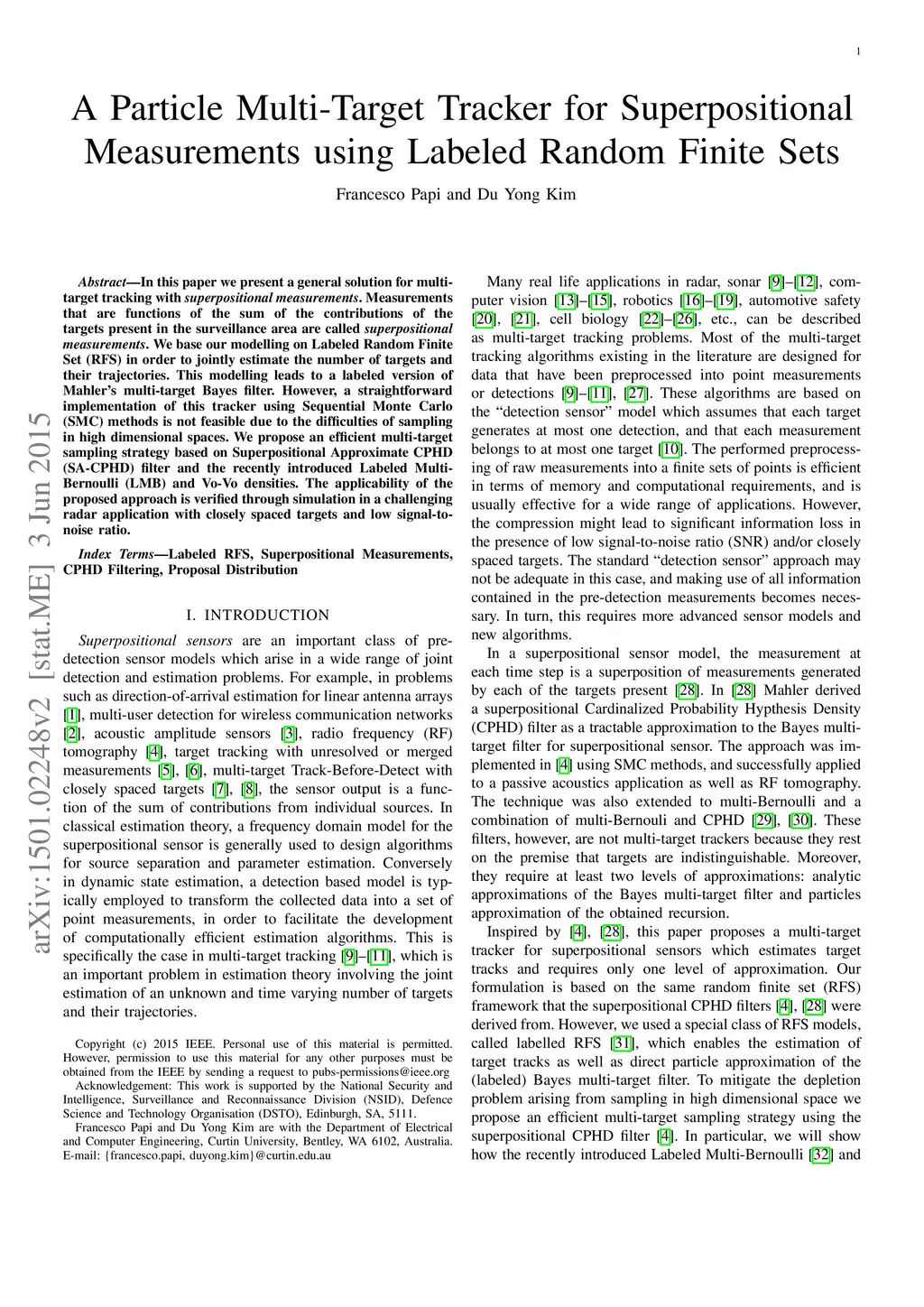 1

A Particle Multi-Target Tracker for Superpositional Measurements using Labeled Random Finite Sets

Francesco Papi and Du Yong Kim

arXiv:1501.02248v2 [stat.ME] 3 Jun 2015

Abstract—In this paper we present a general solution for multi-target tracking with superpositional measurements. Measurements that are functions of the sum of the contributions of the targets present in the surveillance area are called superpositional measurements. We base our modelling on Labeled Random Finite Set (RFS) in order to jointly estimate the number of targets and their trajectories. This modelling leads to a labeled version of Mahler's multi-target Bayes filter. However, a straightforward implementation of this tracker using Sequential Monte Carlo (SMC) methods is not feasible due to the difficulties of sampling in high dimensional spaces. We propose an efficient multi-target sampling strategy based on Superpositional Approximate CPHD (SA-CPHD) filter and the recently introduced Labeled Multi-Bernoulli (LMB) and Vo-Vo densities. The applicability of the proposed approach is verified through simulation in a challenging radar application with closely spaced targets and low signal-to-noise ratio.

Index Terms—Labeled RFS, Superpositional Measurements, CPHD Filtering, Proposal Distribution

I. INTRODUCTION

Superpositional sensors are an important class of pre-detection sensor models which arise in a wide range of joint detection and estimation problems. For example, in problems such as direction-of-arrival estimation for linear antenna arrays [1], multi-user detection for wireless communication networks [2], acoustic amplitude sensors [3], radio frequency (RF) tomography [4], target tracking with unresolved or merged measurements [5], [6], multi-target Track-Before-Detect with closely spaced targets [7], [8], the sensor output is a function of the sum of contributions from individual sources. In classical estimation theory, a frequency domain model for the superpositional sensor is generally used to design algorithms for source separation and parameter estimation. Conversely in dynamic state estimation, a detection based model is typically employed to transform the collected data into a set of point measurements, in order to facilitate the development of computationally efficient estimation algorithms. This is specifically the case in multi-target tracking [9]–[11], which is an important problem in estimation theory involving the joint estimation of an unknown and time varying number of targets and their trajectories.

Copyright (c) 2015 IEEE. Personal use of this material is permitted. However, permission to use this material for any other purposes must be obtained from the IEEE by sending a request to pubs-permissions@ieee.org

Acknowledgement: This work is supported by the National Security and Intelligence, Surveillance and Reconnaissance Division (NSID), Defence Science and Technology Organisation (DSTO), Edinburgh, SA, 5111.

Francesco Papi and Du Yong Kim are with the Department of Electrical and Computer Engineering, Curtin University, Bentley, WA 6102, Australia. E-mail: {francesco.papi, duyong.kim}@curtin.edu.au

Many real life applications in radar, sonar [9]–[12], computer vision [13]–[15], robotics [16]–[19], automotive safety [20], [21], cell biology [22]–[26], etc., can be described as multi-target tracking problems. Most of the multi-target tracking algorithms existing in the literature are designed for data that have been preprocessed into point measurements or detections [9]–[11], [27]. These algorithms are based on the "detection sensor" model which assumes that each target generates at most one detection, and that each measurement belongs to at most one target [10]. The performed preprocessing of raw measurements into a finite sets of points is efficient in terms of memory and computational requirements, and is usually effective for a wide range of applications. However, the compression might lead to significant information loss in the presence of low signal-to-noise ratio (SNR) and/or closely spaced targets. The standard "detection sensor" approach may not be adequate in this case, and making use of all information contained in the pre-detection measurements becomes necessary. In turn, this requires more advanced sensor models and new algorithms.

In a superpositional sensor model, the measurement at each time step is a superposition of measurements generated by each of the targets present [28]. In [28] Mahler derived a superpositional Cardinalized Probability Hypthesis Density (CPHD) filter as a tractable approximation to the Bayes multi-target filter for superpositional sensor. The approach was implemented in [4] using SMC methods, and successfully applied to a passive acoustics application as well as RF tomography. The technique was also extended to multi-Bernoulli and a combination of multi-Bernouli and CPHD [29], [30]. These filters, however, are not multi-target trackers because they rest on the premise that targets are indistinguishable. Moreover, they require at least two levels of approximations: analytic approximations of the Bayes multi-target filter and particles approximation of the obtained recursion.

Inspired by [4], [28], this paper proposes a multi-target tracker for superpositional sensors which estimates target tracks and requires only one level of approximation. Our formulation is based on the same random finite set (RFS) framework that the superpositional CPHD filters [4], [28] were derived from. However, we used a special class of RFS models, called labelled RFS [31], which enables the estimation of target tracks as well as direct particle approximation of the (labeled) Bayes multi-target filter. To mitigate the depletion problem arising from sampling in high dimensional space we propose an efficient multi-target sampling strategy using the superpositional CPHD filter [4]. In particular, we will show how the recently introduced Labeled Multi-Bernoulli [32] and